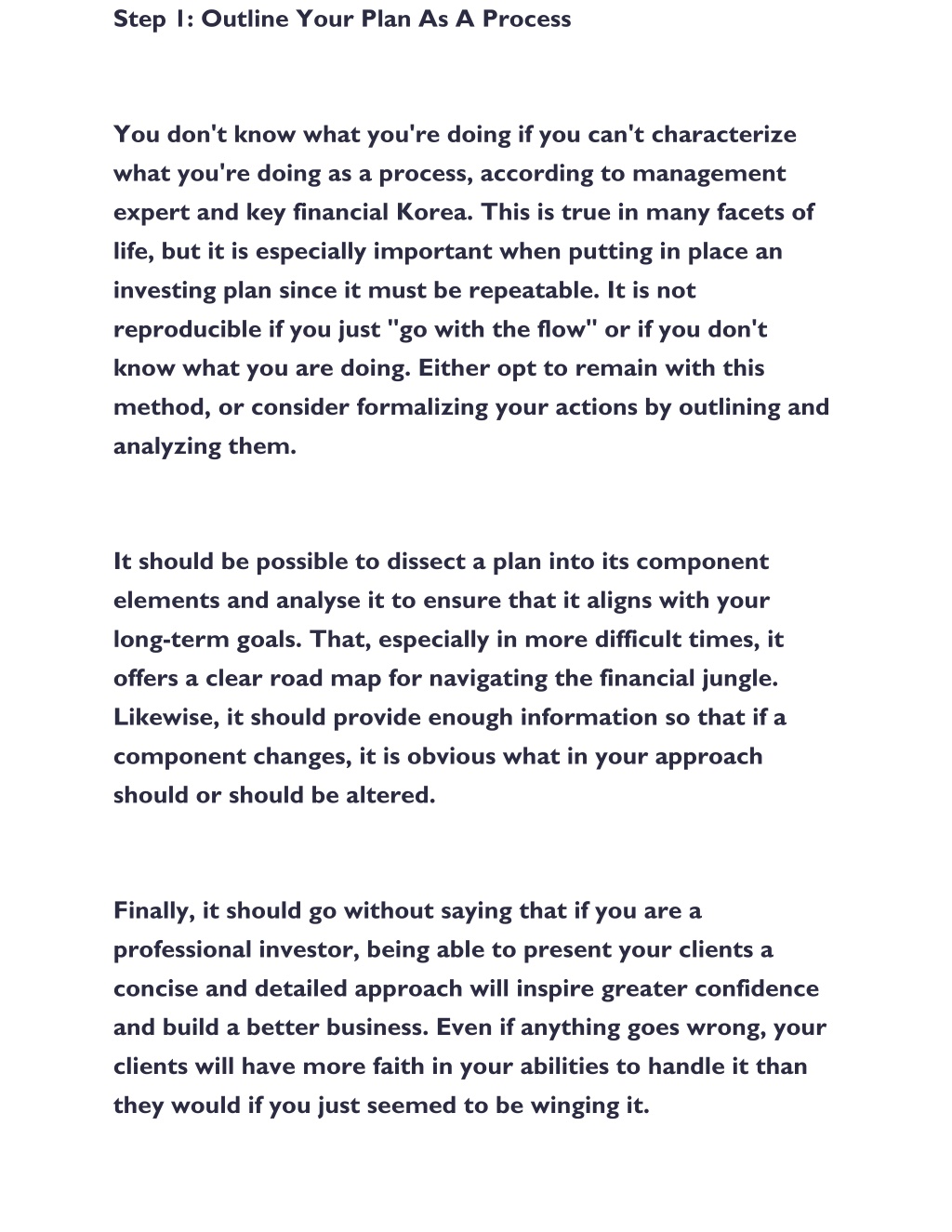 Step 1: Outline Your Plan As A Process

You don't know what you're doing if you can't characterize what you're doing as a process, according to management expert and key financial Korea. This is true in many facets of life, but it is especially important when putting in place an investing plan since it must be repeatable. It is not reproducible if you just "go with the flow" or if you don't know what you are doing. Either opt to remain with this method, or consider formalizing your actions by outlining and analyzing them.

It should be possible to dissect a plan into its component elements and analyse it to ensure that it aligns with your long-term goals. That, especially in more difficult times, it offers a clear road map for navigating the financial jungle. Likewise, it should provide enough information so that if a component changes, it is obvious what in your approach should or should be altered.

Finally, it should go without saying that if you are a professional investor, being able to present your clients a concise and detailed approach will inspire greater confidence and build a better business. Even if anything goes wrong, your clients will have more faith in your abilities to handle it than they would if you just seemed to be winging it.